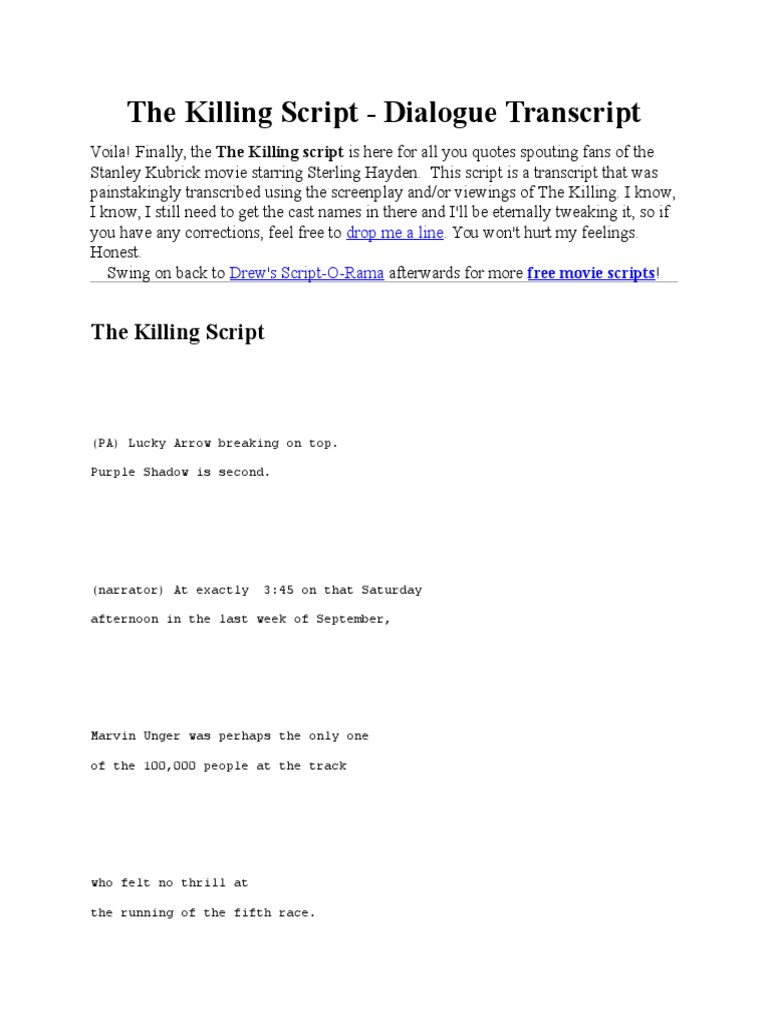 The Killing Script - Dialogue Transcript

Voila! Finally, the The Killing script is here for all you quotes spouting fans of the Stanley Kubrick movie starring Sterling Hayden. This script is a transcript that was painstakingly transcribed using the screenplay and/or viewings of The Killing. I know, I know, I still need to get the cast names in there and I'll be eternally tweaking it, so if you have any corrections, feel free to drop me a line. You won't hurt my feelings. Honest.

Swing on back to Drew's Script-O-Rama afterwards for more free movie scripts!

The Killing Script

(PA) Lucky Arrow breaking on top.

Purple Shadow is second.

(narrator) At exactly 3:45 on that Saturday

afternoon in the last week of September,

Marvin Unger was perhaps the only one

of the 100,000 people at the track

who felt no thrill at

the running of the fifth race.